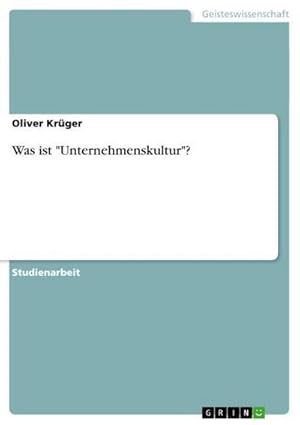 Geisteswissenschaft

Oliver Krüger

Was ist "Unternehmenskultur"?

Studienarbeit

GRIN